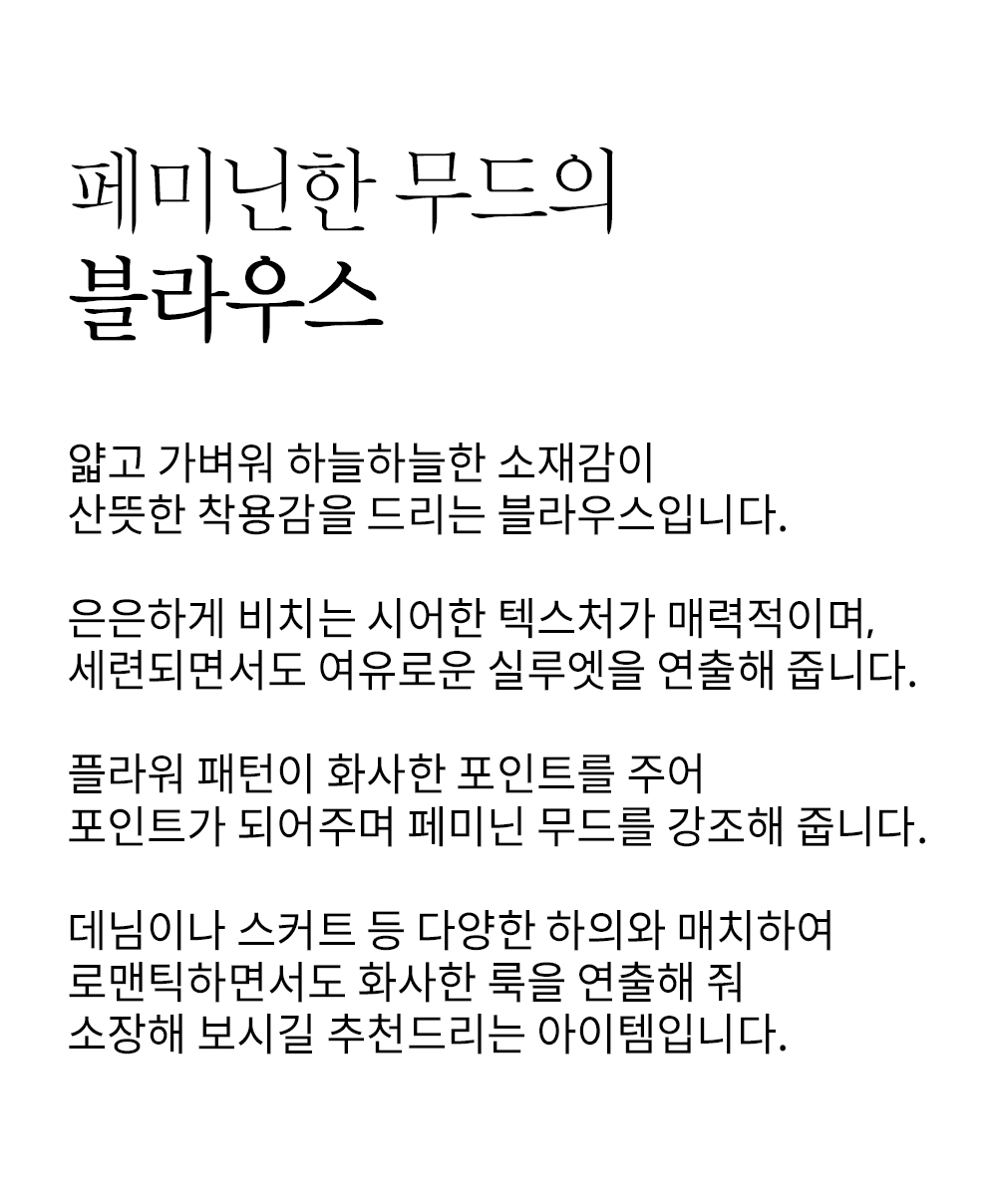 페미닌한 무드의
블라우스

얇고 가벼워 하늘하늘한 소재감이
산뜻한 착용감을 드리는 블라우스입니다.

은은하게 비치는 시어한 텍스처가 매력적이며,
세련되면서도 여유로운 실루엣을 연출해 줍니다.

플라워 패턴이 화사한 포인트를 주어
포인트가 되어주며 페미닌 무드를 강조해 줍니다.

데님이나 스커트 등 다양한 하의와 매치하여
로맨틱하면서도 화사한 룩을 연출해 줘
소장해 보시길 추천드리는 아이템입니다.